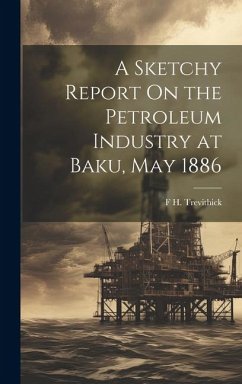 A Sketchy Report On the Petroleum Industry at Baku, May 1886

F H. Trevithick